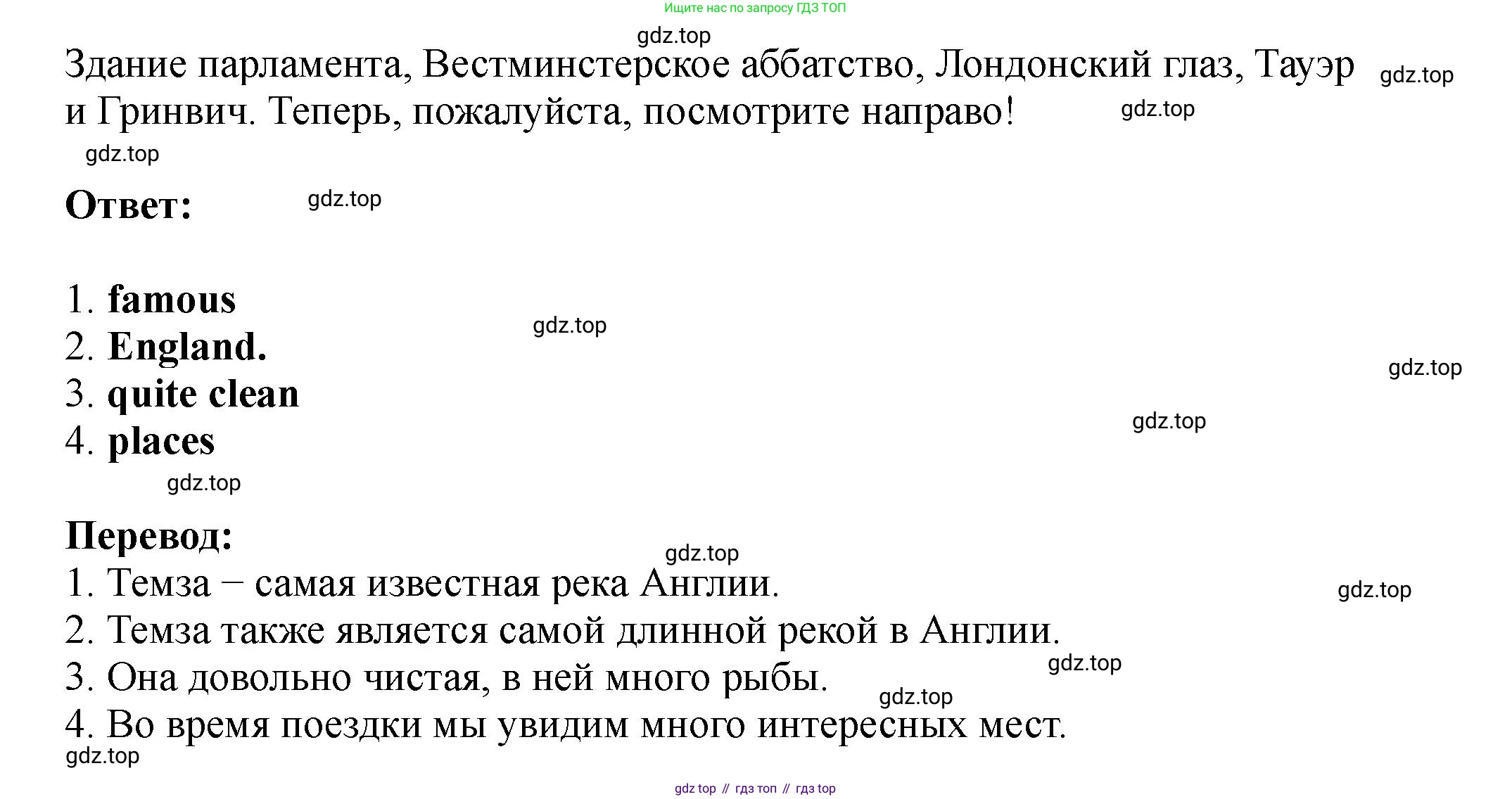 Ищите нас по запросу ГДЗ ТОП

gdz.top

Здание парламента, Вестминстерское аббатство, Лондонский глаз, Тауэр и Гринвич. Теперь, пожалуйста, посмотрите направо!

gdz.top

gdz.top

gdz.top

Ответ:

gdz.top

1. famous
2. England.
3. quite clean
4. places

gdz.top

gdz.top

gdz.top

gdz.top

Перевод:

gdz.top

1. Темза – самая известная река Англии.
2. Темза также является самой длинной рекой в Англии.
3. Она довольно чистая, в ней много рыбы.
4. Во время поездки мы увидим много интересных мест.

gdz.top

gdz.top

gdz.top

gdz.top

gdz top // гдз топ // гдз top